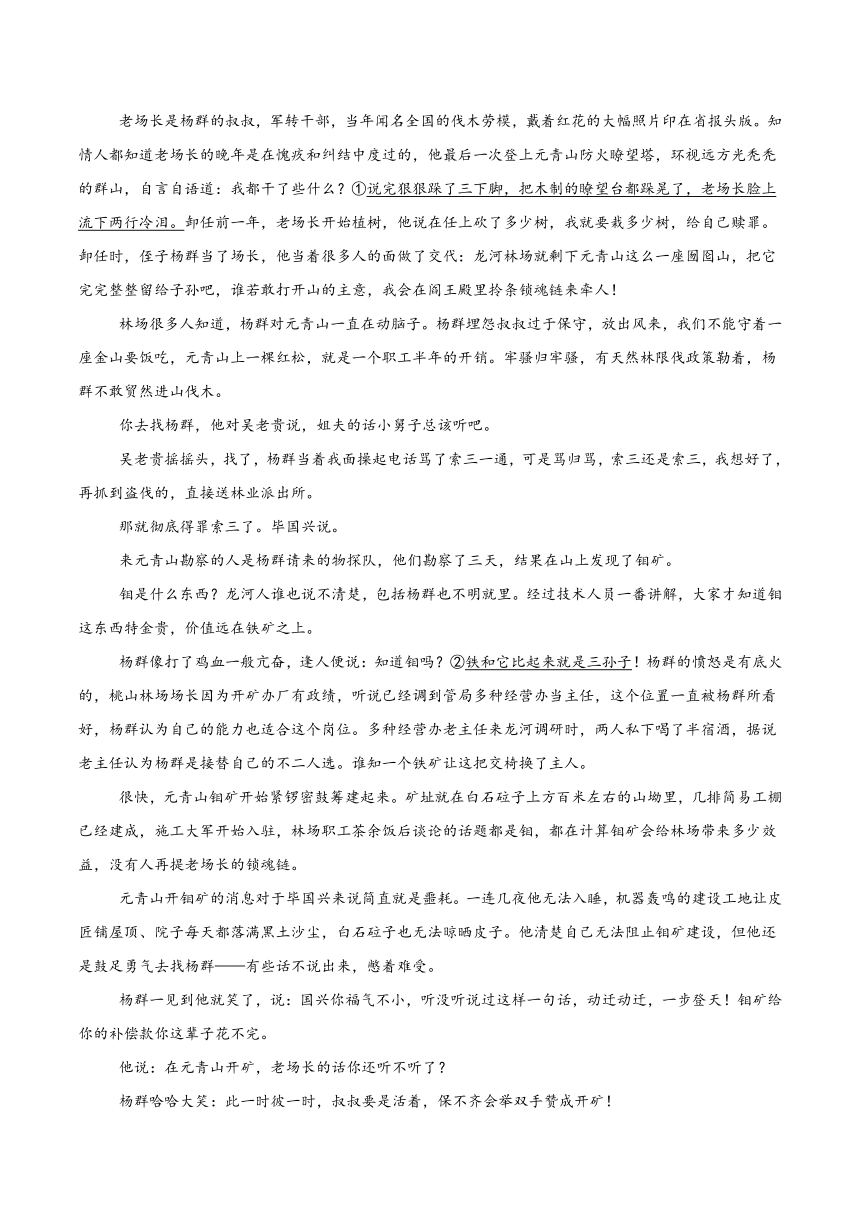 老场长是杨群的叔叔，军转干部，当年闻名全国的伐木劳模，戴着红花的大幅照片印在省报头版。知情人都知道老场长的晚年是在愧疚和纠结中度过的，他最后一次登上元青山防火瞭望塔，环视远方光秃秃的群山，自言自语道：我都干了些什么？①说完狠狠跺了三下脚，把木制的瞭望台都跺晃了，老场长脸上流下两行冷泪。卸任前一年，老场长开始植树，他说在任上砍了多少树，我就要栽多少树，给自己赎罪。卸任时，侄子杨群当了场长，他当着很多人的面做了交代：龙河林场就剩下元青山这么一座囫囵山，把它完完整整留给子孙吧，谁若敢打开山的主意，我会在阎王殿里拎条锁魂链来牵人！

林场很多人知道，杨群对元青山一直在动脑子。杨群埋怨叔叔过于保守，放出风来，我们不能守着一座金山要饭吃，元青山上一棵红松，就是一个职工半年的开销。牢骚归牢骚，有天然林限伐政策勒着，杨群不敢贸然进山伐木。

你去找杨群，他对吴老贵说，姐夫的话小舅子总该听吧。

吴老贵摇摇头，找了，杨群当着我面操起电话骂了索三一通，可是骂归骂，索三还是索三，我想好了，再抓到盗伐的，直接送林业派出所。

那就彻底得罪索三了。毕国兴说。

来元青山勘察的人是杨群请来的物探队，他们勘察了三天，结果在山上发现了钼矿。

钼是什么东西？龙河人谁也说不清楚，包括杨群也不明就里。经过技术人员一番讲解，大家才知道钼这东西特金贵，价值远在铁矿之上。

杨群像打了鸡血一般亢奋，逢人便说：知道钼吗？②铁和它比起来就是三孙子！杨群的愤怒是有底火的，桃山林场场长因为开矿办厂有政绩，听说已经调到管局多种经营办当主任，这个位置一直被杨群所看好，杨群认为自己的能力也适合这个岗位。多种经营办老主任来龙河调研时，两人私下喝了半宿酒，据说老主任认为杨群是接替自己的不二人选。谁知一个铁矿让这把交椅换了主人。

很快，元青山钼矿开始紧锣密鼓筹建起来。矿址就在白石砬子上方百米左右的山坳里，几排简易工棚已经建成，施工大军开始入驻，林场职工茶余饭后谈论的话题都是钼，都在计算钼矿会给林场带来多少效益，没有人再提老场长的锁魂链。

元青山开钼矿的消息对于毕国兴来说简直就是噩耗。一连几夜他无法入睡，机器轰鸣的建设工地让皮匠铺屋顶、院子每天都落满黑土沙尘，白石砬子也无法晾晒皮子。他清楚自己无法阻止钼矿建设，但他还是鼓足勇气去找杨群——有些话不说出来，憋着难受。

杨群一见到他就笑了，说：国兴你福气不小，听没听说过这样一句话，动迁动迁，一步登天！钼矿给你的补偿款你这辈子花不完。

他说：在元青山开矿，老场长的话你还听不听了？

杨群哈哈大笑：此一时彼一时，叔叔要是活着，保不齐会举双手赞成开矿！